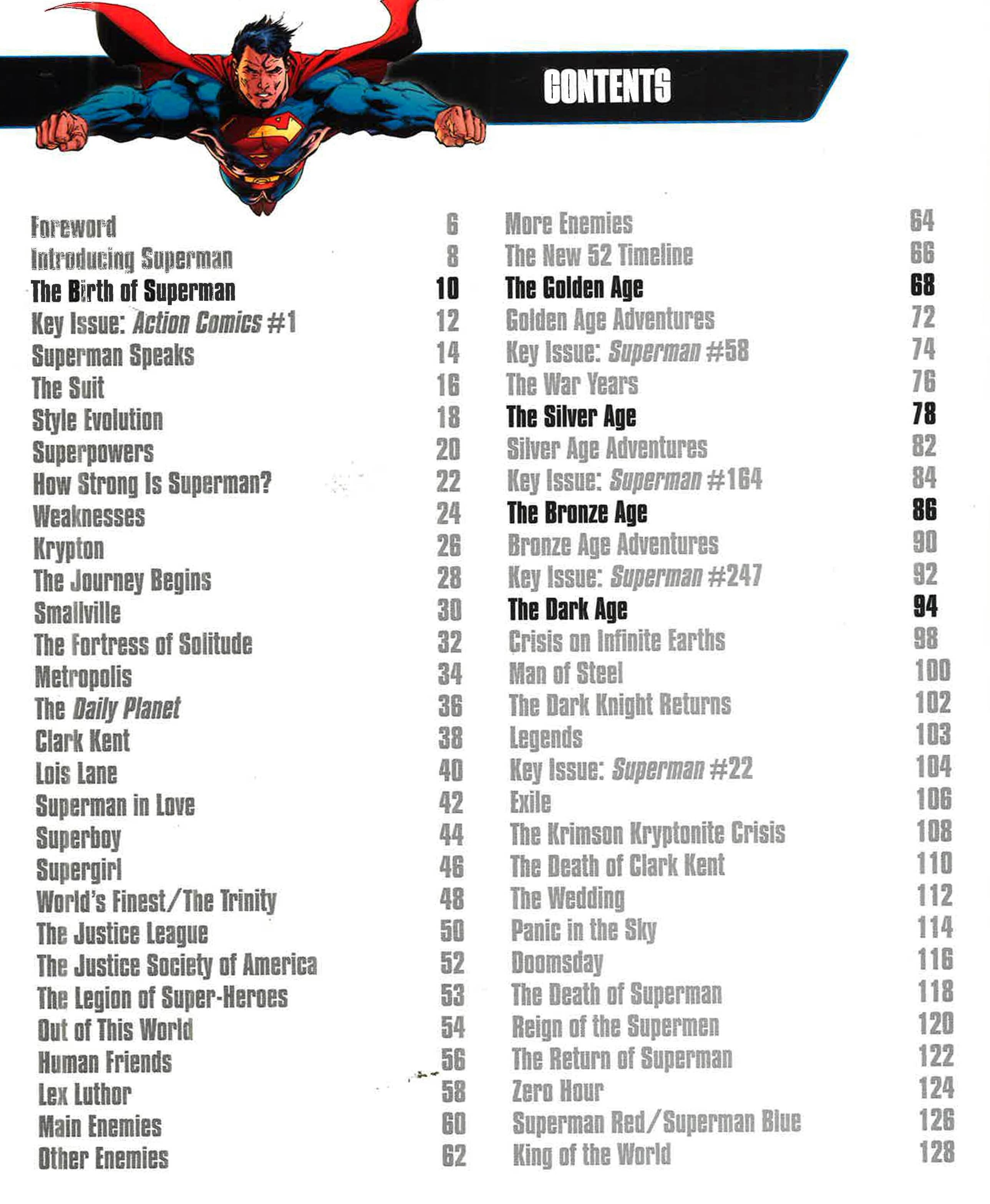 CONTENTS

Foreword 6
Introducing Superman 8
The Birth of Superman 10
Key Issue: Action Comics #1 12
Superman Speaks 14
The Suit 16
Style Evolution 18
Superpowers 20
How Strong Is Superman? 22
Weaknesses 24
Krypton 26
The Journey Begins 28
Smallville 30
The Fortress of Solitude 32
Metropolis 34
The Daily Planet 36
Clark Kent 38
Lois Lane 40
Superman in Love 42
Superboy 44
Supergirl 46
World's Finest/The Trinity 48
The Justice League 50
The Justice Society of America 52
The Legion of Super-Heroes 53
Out of This World 54
Human Friends 56
Lex Luthor 58
Main Enemies 60
Other Enemies 62

More Enemies 64
The New 52 Timeline 66
The Golden Age 68
Golden Age Adventures 72
Key Issue: Superman #58 74
The War Years 76
The Silver Age 78
Silver Age Adventures 82
Key Issue: Superman #164 84
The Bronze Age 86
Bronze Age Adventures 90
Key Issue: Superman #247 92
The Dark Age 94
Crisis on Infinite Earths 98
Man of Steel 100
The Dark Knight Returns 102
Legends 103
Key Issue: Superman #22 104
Exile 106
The Krimson Kryptonite Crisis 108
The Death of Clark Kent 110
The Wedding 112
Panic in the Sky 114
Doomsday 116
The Death of Superman 118
Reign of the Supermen 120
The Return of Superman 122
Zero Hour 124
Superman Red/Superman Blue 126
King of the World 128